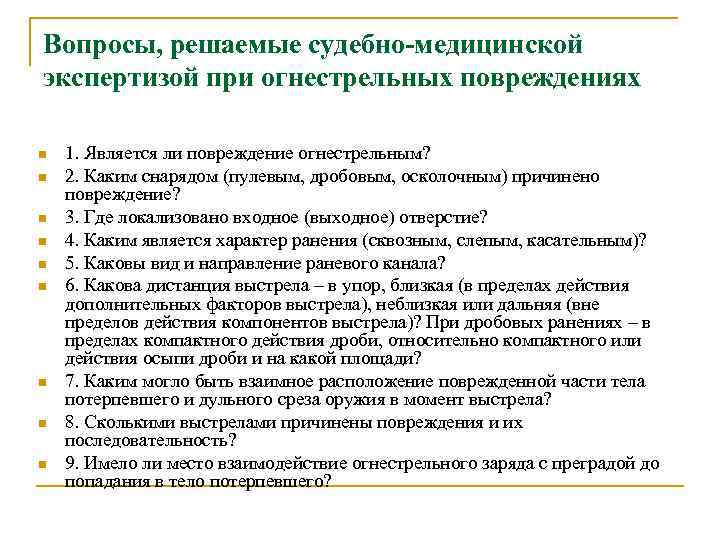 Вопросы, решаемые судебно-медицинской экспертизой при огнестрельных повреждениях

1. Является ли повреждение огнестрельным?
2. Каким снарядом (пулевым, дробовым, осколочным) причинено повреждение?
3. Где локализовано входное (выходное) отверстие?
4. Каким является характер ранения (сквозным, слепым, касательным)?
5. Каковы вид и направление раневого канала?
6. Какова дистанция выстрела – в упор, близкая (в пределах действия дополнительных факторов выстрела), неблизкая или дальняя (вне пределов действия компонентов выстрела)? При дробовых ранениях – в пределах компактного действия дроби, относительно компактного или действия осыпи дроби и на какой площади?
7. Каким могло быть взаимное расположение поврежденной части тела потерпевшего и дульного среза оружия в момент выстрела?
8. Сколькими выстрелами причинены повреждения и их последовательность?
9. Имело ли место взаимодействие огнестрельного заряда с преградой до попадания в тело потерпевшего?